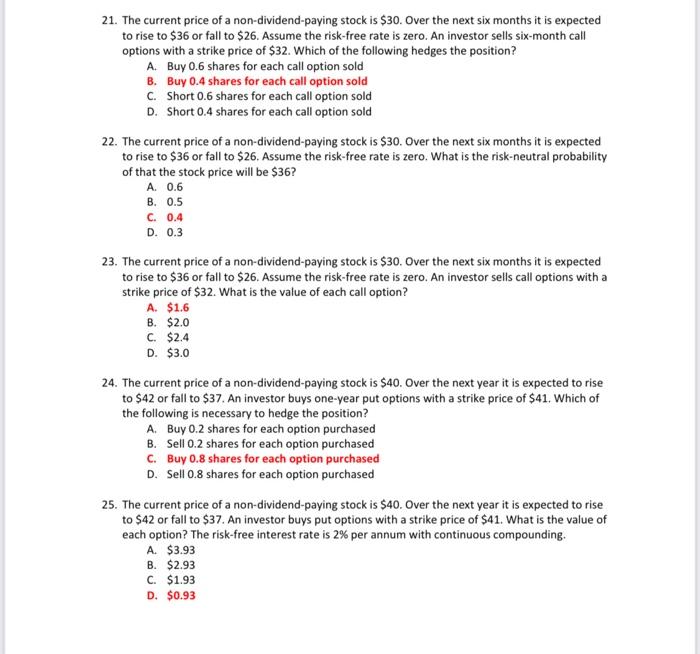 21. The current price of a non-dividend-paying stock is \$30. Over the next six months it is expected to rise to \$36 or fall to \$26. Assume the risk-free rate is zero. An investor sells six-month call options with a strike price of \$32. Which of the following hedges the position?
A. Buy 0.6 shares for each call option sold
B. Buy 0.4 shares for each call option sold
C. Short 0.6 shares for each call option sold
D. Short 0.4 shares for each call option sold

22. The current price of a non-dividend-paying stock is \$30. Over the next six months it is expected to rise to \$36 or fall to \$26. Assume the risk-free rate is zero. What is the risk-neutral probability of that the stock price will be \$36?
A. 0.6
B. 0.5
C. 0.4
D. 0.3

23. The current price of a non-dividend-paying stock is \$30. Over the next six months it is expected to rise to \$36 or fall to \$26. Assume the risk-free rate is zero. An investor sells call options with a strike price of \$32. What is the value of each call option?
A. \$1.6
B. \$2.0
C. \$2.4
D. \$3.0

24. The current price of a non-dividend-paying stock is \$40. Over the next year it is expected to rise to \$42 or fall to \$37. An investor buys one-year put options with a strike price of \$41. Which of the following is necessary to hedge the position?
A. Buy 0.2 shares for each option purchased
B. Sell 0.2 shares for each option purchased
C. Buy 0.8 shares for each option purchased
D. Sell 0.8 shares for each option purchased

25. The current price of a non-dividend-paying stock is \$40. Over the next year it is expected to rise to \$42 or fall to \$37. An investor buys put options with a strike price of \$41. What is the value of each option? The risk-free interest rate is 2% per annum with continuous compounding.
A. \$3.93
B. \$2.93
C. \$1.93
D. \$0.93